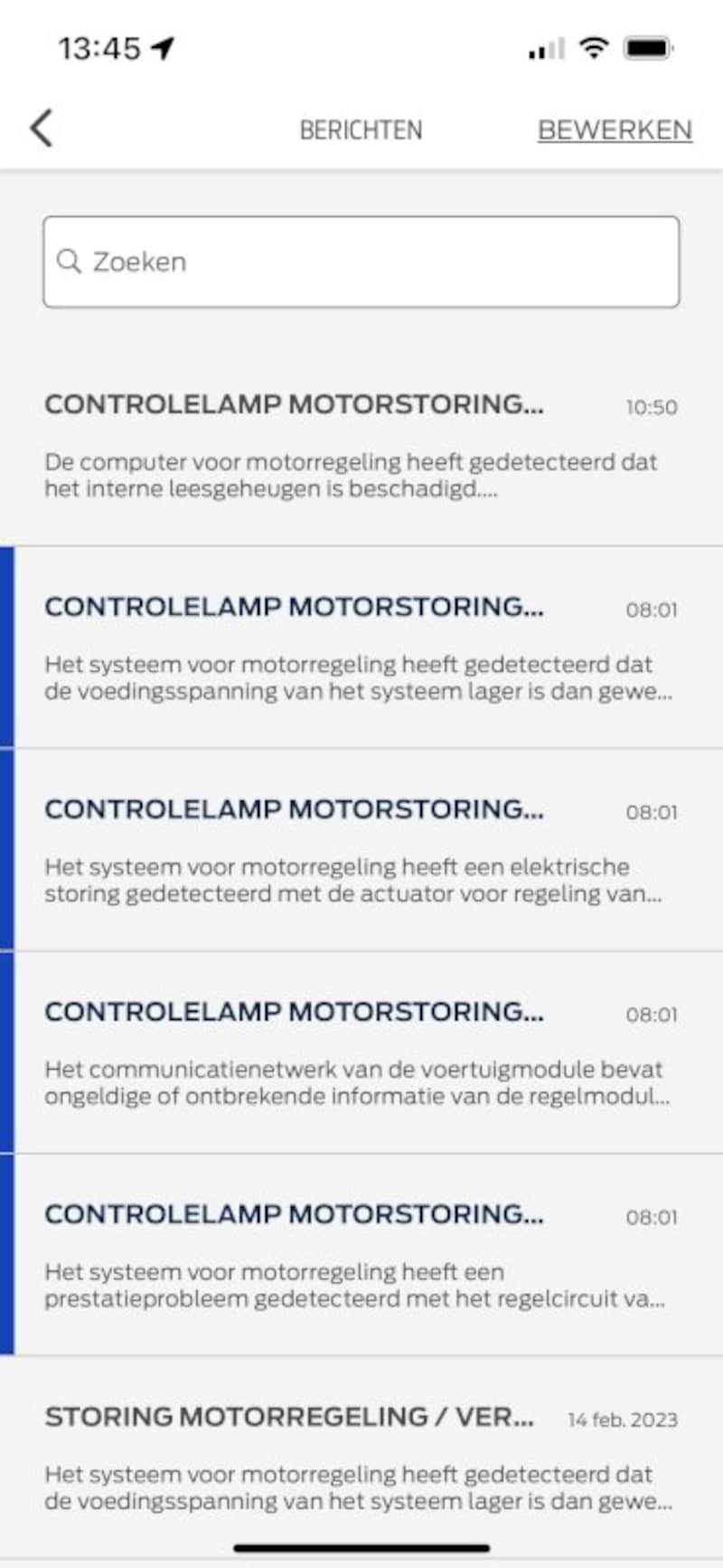 13:45

BERICHTEN

BEWERKEN

Zoeken

CONTROLELAMP MOTORSTORING... 10:50

De computer voor motorregeling heeft gedetecteerd dat het interne leesgeheugen is beschadigd....

CONTROLELAMP MOTORSTORING... 08:01

Het systeem voor motorregeling heeft gedetecteerd dat de voedingsspanning van het systeem lager is dan gewe...

CONTROLELAMP MOTORSTORING... 08:01

Het systeem voor motorregeling heeft een elektrische storing gedetecteerd met de actuator voor regeling van...

CONTROLELAMP MOTORSTORING... 08:01

Het communicatienetwerk van de voertuigmodule bevat ongeldige of ontbrekende informatie van de regelmodul...

CONTROLELAMP MOTORSTORING... 08:01

Het systeem voor motorregeling heeft een prestatieprobleem gedetecteerd met het regelcircuit va...

STORING MOTORREGELING / VER... 14 feb. 2023

Het systeem voor motorregeling heeft gedetecteerd dat de voedingsspanning van het systeem lager is dan gewe...